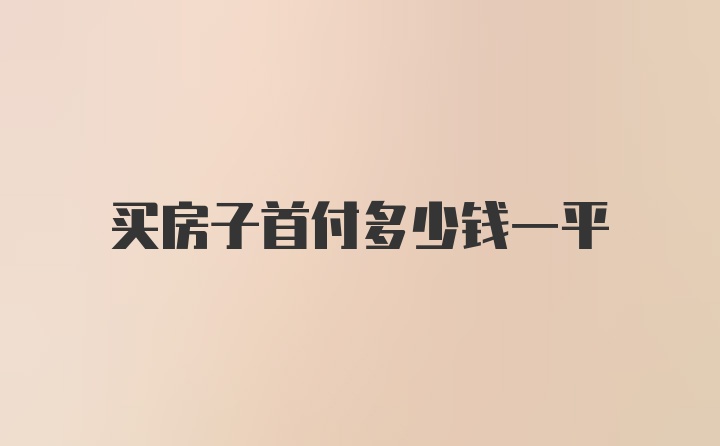 买房子首付多少钱一平